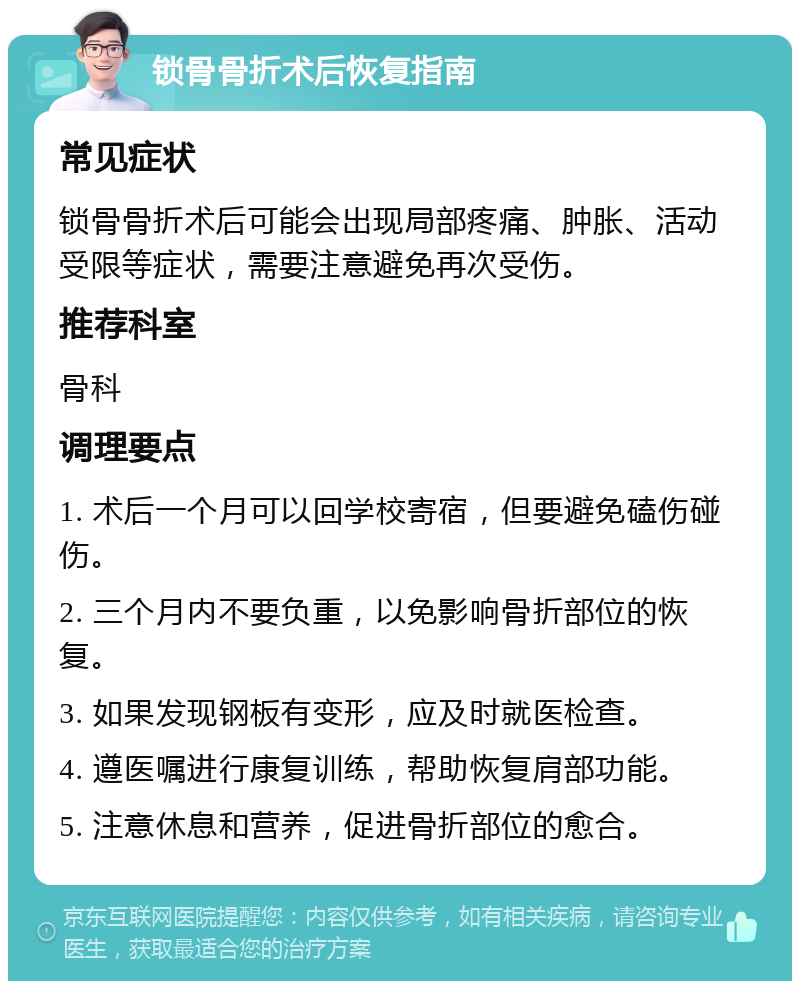 锁骨骨折术后恢复指南

常见症状

锁骨骨折术后可能会出现局部疼痛、肿胀、活动受限等症状，需要注意避免再次受伤。

推荐科室

骨科

调理要点

1. 术后一个月可以回学校寄宿，但要避免磕伤碰伤。

2. 三个月内不要负重，以免影响骨折部位的恢复。

3. 如果发现钢板有变形，应及时就医检查。

4. 遵医嘱进行康复训练，帮助恢复肩部功能。

5. 注意休息和营养，促进骨折部位的愈合。

京东互联网医院提醒您：内容仅供参考，如有相关疾病，请咨询专业医生，获取最适合您的治疗方案